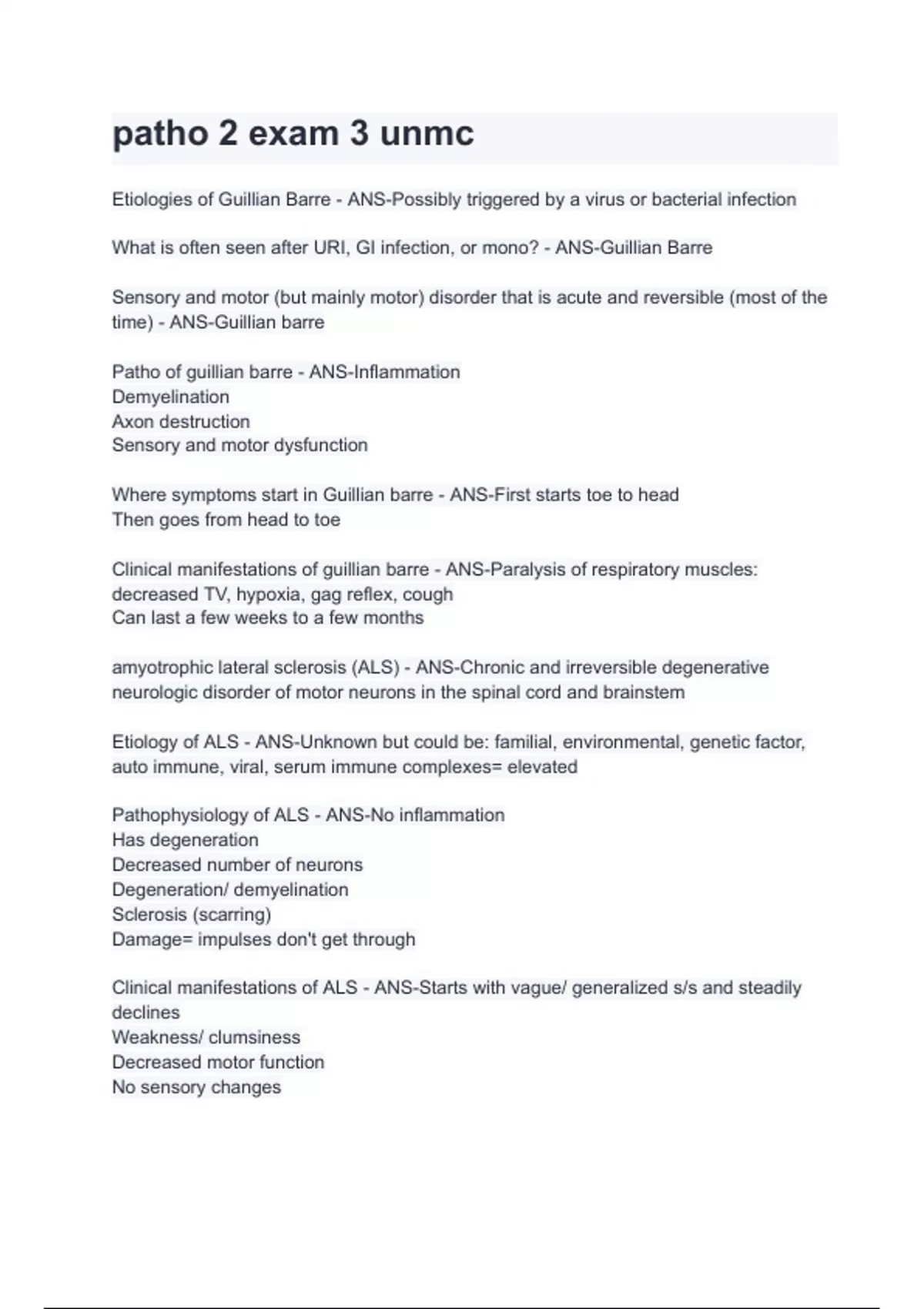 patho 2 exam 3 unmc

Etiologies of Guillian Barre - ANS-Possibly triggered by a virus or bacterial infection

What is often seen after URI, GI infection, or mono? - ANS-Guillian Barre

Sensory and motor (but mainly motor) disorder that is acute and reversible (most of the time) - ANS-Guillian barre

Patho of guillian barre - ANS-Inflammation
Demyelination
Axon destruction
Sensory and motor dysfunction

Where symptoms start in Guillian barre - ANS-First starts toe to head
Then goes from head to toe

Clinical manifestations of guillian barre - ANS-Paralysis of respiratory muscles: decreased TV, hypoxia, gag reflex, cough
Can last a few weeks to a few months

amyotrophic lateral sclerosis (ALS) - ANS-Chronic and irreversible degenerative neurologic disorder of motor neurons in the spinal cord and brainstem

Etiology of ALS - ANS-Unknown but could be: familial, environmental, genetic factor, auto immune, viral, serum immune complexes= elevated

Pathophysiology of ALS - ANS-No inflammation
Has degeneration
Decreased number of neurons
Degeneration/ demyelination
Sclerosis (scarring)
Damage= impulses don't get through

Clinical manifestations of ALS - ANS-Starts with vague/ generalized s/s and steadily declines
Weakness/ clumsiness
Decreased motor function
No sensory changes